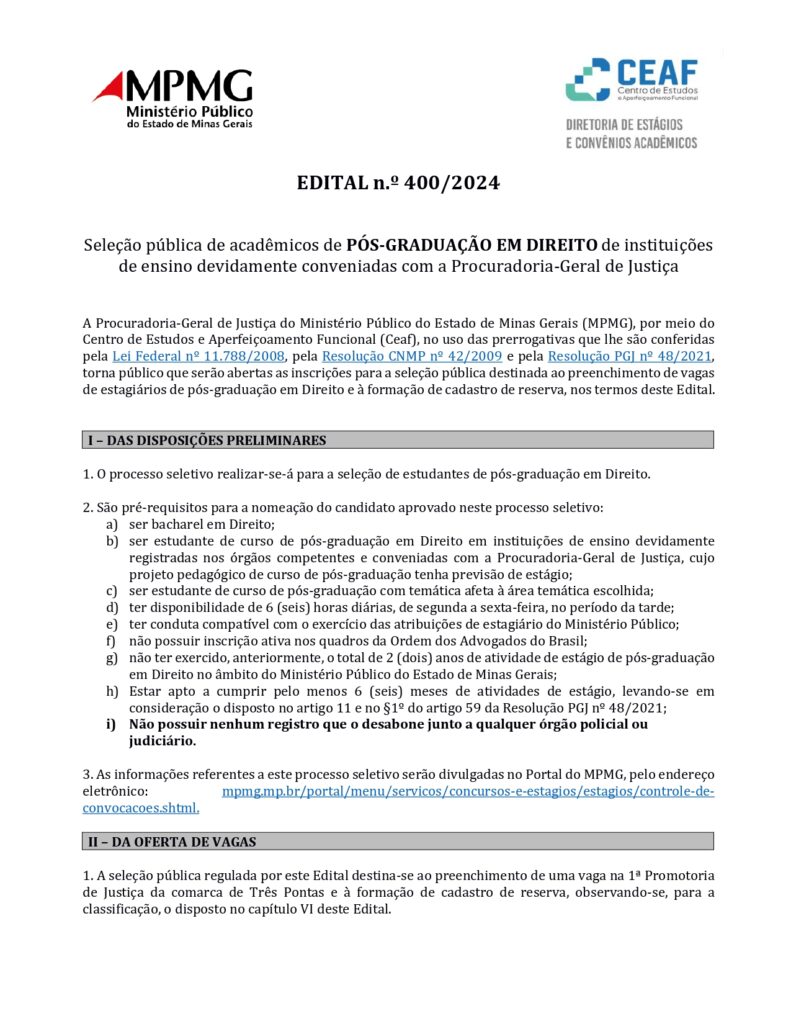 MPMG
Ministério Público
do Estado de Minas Gerais

CEAF
Centro de Estudos e Aperfeiçoamento Funcional

DIRETORIA DE ESTÁGIOS
E CONVÊNIOS ACADÊMICOS

EDITAL n.º 400/2024

Seleção pública de acadêmicos de PÓS-GRADUAÇÃO EM DIREITO de instituições de ensino devidamente conveniadas com a Procuradoria-Geral de Justiça

A Procuradoria-Geral de Justiça do Ministério Público do Estado de Minas Gerais (MPMG), por meio do Centro de Estudos e Aperfeiçoamento Funcional (Ceaf), no uso das prerrogativas que lhe são conferidas pela Lei Federal nº 11.788/2008, pela Resolução CNMP nº 42/2009 e pela Resolução PGJ nº 48/2021, torna público que serão abertas as inscrições para a seleção pública destinada ao preenchimento de vagas de estagiários de pós-graduação em Direito e à formação de cadastro de reserva, nos termos deste Edital.

I – DAS DISPOSIÇÕES PRELIMINARES

1. O processo seletivo realizar-se-á para a seleção de estudantes de pós-graduação em Direito.

2. São pré-requisitos para a nomeação do candidato aprovado neste processo seletivo:
a) ser bacharel em Direito;
b) ser estudante de curso de pós-graduação em Direito em instituições de ensino devidamente registradas nos órgãos competentes e conveniadas com a Procuradoria-Geral de Justiça, cujo projeto pedagógico de curso de pós-graduação tenha previsão de estágio;
c) ser estudante de curso de pós-graduação com temática afeta à área temática escolhida;
d) ter disponibilidade de 6 (seis) horas diárias, de segunda a sexta-feira, no período da tarde;
e) ter conduta compatível com o exercício das atribuições de estagiário do Ministério Público;
f) não possuir inscrição ativa nos quadros da Ordem dos Advogados do Brasil;
g) não ter exercido, anteriormente, o total de 2 (dois) anos de atividade de estágio de pós-graduação em Direito no âmbito do Ministério Público do Estado de Minas Gerais;
h) Estar apto a cumprir pelo menos 6 (seis) meses de atividades de estágio, levando-se em consideração o disposto no artigo 11 e no §1º do artigo 59 da Resolução PGJ nº 48/2021;
i) Não possuir nenhum registro que o desabone junto a qualquer órgão policial ou judiciário.

3. As informações referentes a este processo seletivo serão divulgadas no Portal do MPMG, pelo endereço eletrônico: mpmg.mp.br/portal/menu/servicos/concursos-e-estagios/estagios/controle-de-convocacoes.shtml.

II – DA OFERTA DE VAGAS

1. A seleção pública regulada por este Edital destina-se ao preenchimento de uma vaga na 1ª Promotoria de Justiça da comarca de Três Pontas e à formação de cadastro de reserva, observando-se, para a classificação, o disposto no capítulo VI deste Edital.